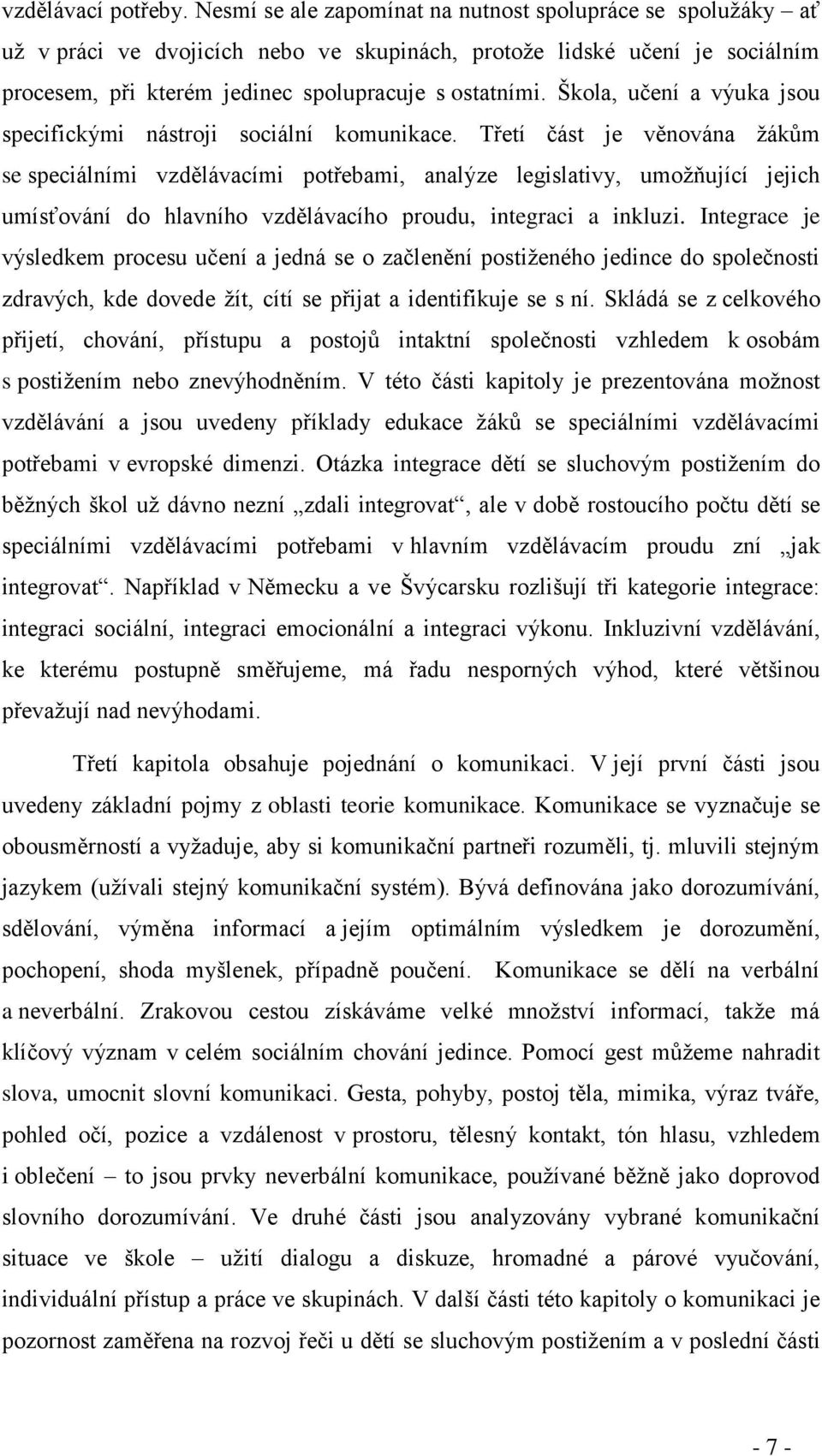 vzdělávací potřeby. Nesmí se ale zapomínat na nutnost spolupráce se spolužáky – ať už v práci ve dvojicích nebo ve skupinách, protože lidské učení je sociálním procesem, při kterém jedinec spolupracuje s ostatními. Škola, učení a výuka jsou specifickými nástroji sociální komunikace. Třetí část je věnována žákům se speciálními vzdělávacími potřebami, analýze legislativy, umožňující jejich umísťování do hlavního vzdělávacího proudu, integraci a inkluzi. Integrace je výsledkem procesu učení a jedná se o začlenění postiženého jedince do společnosti zdravých, kde dovede žít, cítí se přijat a identifikuje se s ní. Skládá se z celkového přijetí, chování, přístupu a postojů intaktní společnosti vzhledem k osobám s postižením nebo znevýhodněním. V této části kapitoly je prezentována možnost vzdělávání a jsou uvedeny příklady edukace žáků se speciálními vzdělávacími potřebami v evropské dimenzi. Otázka integrace dětí se sluchovým postižením do běžných škol už dávno nezní „zdali integrovat“, ale v době rostoucího počtu dětí se speciálními vzdělávacími potřebami v hlavním vzdělávacím proudu zní „jak integrovat“. Například v Německu a ve Švýcarsku rozlišují tři kategorie integrace: integraci sociální, integraci emocionální a integraci výkonu. Inkluzivní vzdělávání, ke kterému postupně směřujeme, má řadu nesporných výhod, které většinou převažují nad nevýhodami.

Třetí kapitola obsahuje pojednání o komunikaci. V její první části jsou uvedeny základní pojmy z oblasti teorie komunikace. Komunikace se vyznačuje se obousměrností a vyžaduje, aby si komunikační partneři rozuměli, tj. mluvili stejným jazykem (užívali stejný komunikační systém). Bývá definována jako dorozumívání, sdělování, výměna informací a jejím optimálním výsledkem je dorozumění, pochopení, shoda myšlenek, případně poučení. Komunikace se dělí na verbální a neverbální. Zrakovou cestou získáváme velké množství informací, takže má klíčový význam v celém sociálním chování jedince. Pomocí gest můžeme nahradit slova, umocnit slovní komunikaci. Gesta, pohyby, postoj těla, mimika, výraz tváře, pohled očí, pozice a vzdálenost v prostoru, tělesný kontakt, tón hlasu, vzhledem i oblečení – to jsou prvky neverbální komunikace, používané běžně jako doprovod slovního dorozumívání. Ve druhé části jsou analyzovány vybrané komunikační situace ve škole – užití dialogu a diskuze, hromadné a párové vyučování, individuální přístup a práce ve skupinách. V další části této kapitoly o komunikaci je pozornost zaměřena na rozvoj řeči u dětí se sluchovým postižením a v poslední části

- 7 -